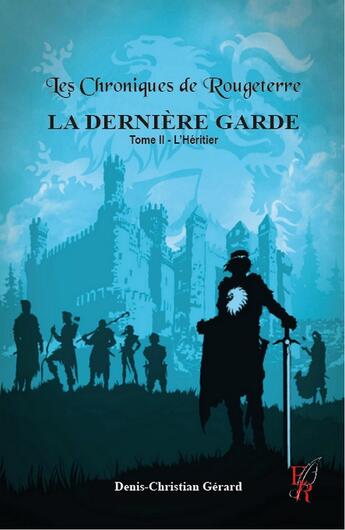 Les Chroniques de Rougeterre

LA DERNIÈRE GARDE

Tome II - L'Héritier

Denis-Christian Gérard

ER